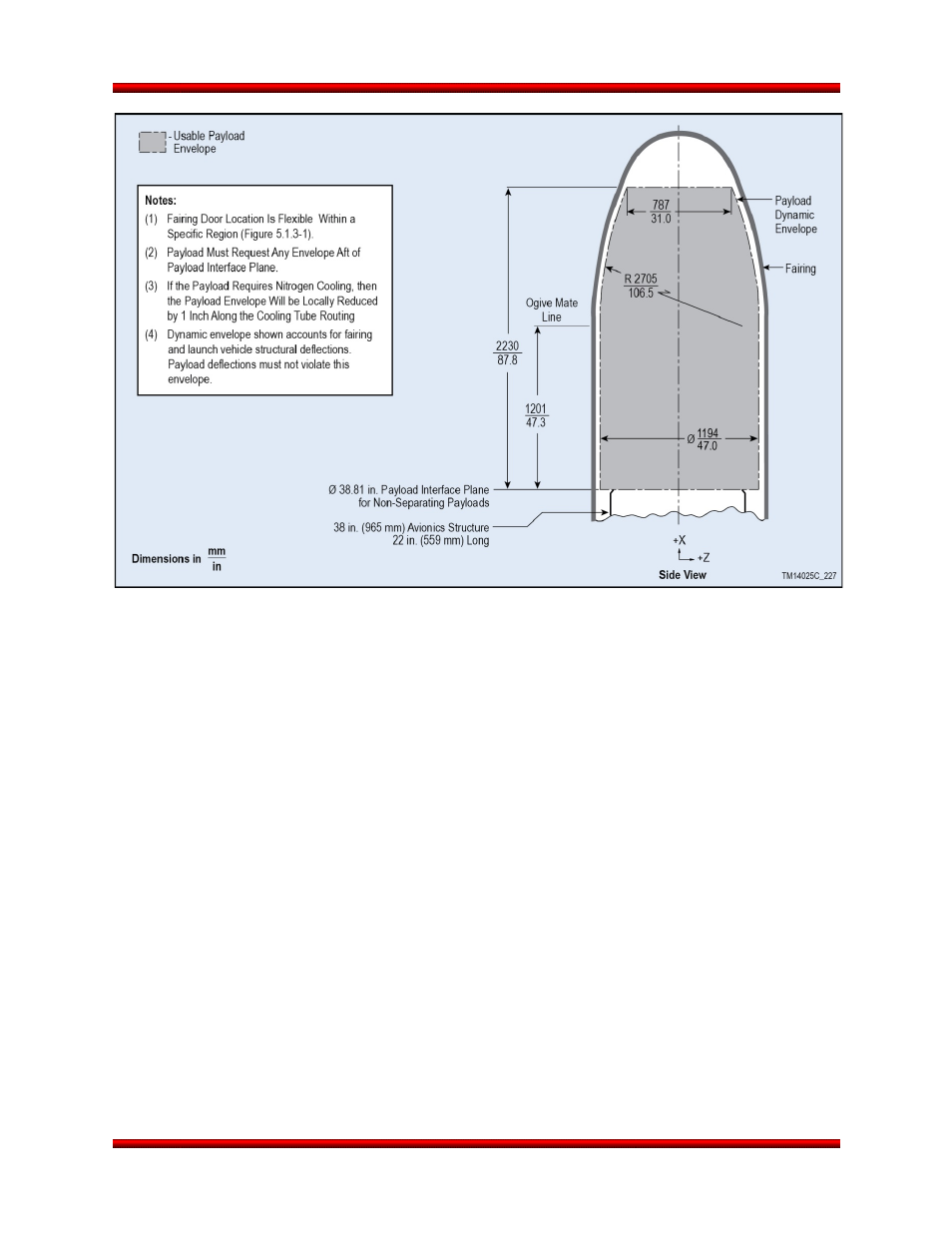 - Usable Payload Envelope

Notes:
(1) Fairing Door Location Is Flexible Within a Specific Region (Figure 5.1.3-1).
(2) Payload Must Request Any Envelope Aft of Payload Interface Plane.
(3) If the Payload Requires Nitrogen Cooling, then the Payload Envelope Will be Locally Reduced by 1 Inch Along the Cooling Tube Routing
(4) Dynamic envelope shown accounts for fairing and launch vehicle structural deflections. Payload deflections must not violate this envelope.

$\frac{787}{31.0}$

Payload Dynamic Envelope

Fairing

R $\frac{2705}{106.5}$

Ogive Mate Line

$\frac{2230}{87.8}$

$\frac{1201}{47.3}$

Ø $\frac{1194}{47.0}$

Ø 38.81 in. Payload Interface Plane for Non-Separating Payloads

38 in. (965 mm) Avionics Structure 22 in. (559 mm) Long

Dimensions in $\frac{mm}{in}$

+X
+Z

Side View

TM14025C_227